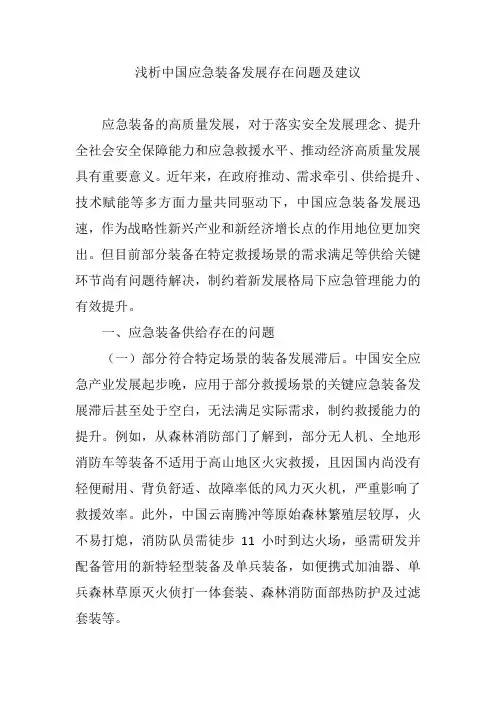 浅析中国应急装备发展存在问题及建议

应急装备的高质量发展，对于落实安全发展理念、提升全社会安全保障能力和应急救援水平、推动经济高质量发展具有重要意义。近年来，在政府推动、需求牵引、供给提升、技术赋能等多方面力量共同驱动下，中国应急装备发展迅速，作为战略性新兴产业和新经济增长点的作用地位更加突出。但目前部分装备在特定救援场景的需求满足等供给关键环节尚有问题待解决，制约着新发展格局下应急管理能力的有效提升。

一、应急装备供给存在的问题

（一）部分符合特定场景的装备发展滞后。中国安全应急产业发展起步晚，应用于部分救援场景的关键应急装备发展滞后甚至处于空白，无法满足实际需求，制约救援能力的提升。例如，从森林消防部门了解到，部分无人机、全地形消防车等装备不适用于高山地区火灾救援，且因国内尚没有轻便耐用、背负舒适、故障率低的风力灭火机，严重影响了救援效率。此外，中国云南腾冲等原始森林繁殖层较厚，火不易打熄，消防队员需徒步 11 小时到达火场，亟需研发并配备管用的新特轻型装备及单兵装备，如便携式加油器、单兵森林草原灭火侦打一体套装、森林消防面部热防护及过滤套装等。